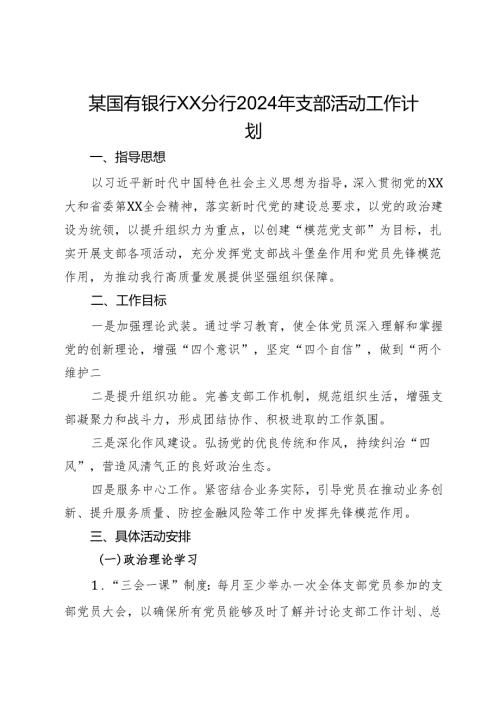 某国有银行XX分行2024年支部活动工作计划

一、指导思想

以习近平新时代中国特色社会主义思想为指导，深入贯彻党的XX大和省委第XX全会精神，落实新时代党的建设总要求，以党的政治建设为统领，以提升组织力为重点，以创建“模范党支部”为目标，扎实开展支部各项活动，充分发挥党支部战斗堡垒作用和党员先锋模范作用，为推动我行高质量发展提供坚强组织保障。

二、工作目标

一是加强理论武装。通过学习教育，使全体党员深入理解和掌握党的创新理论，增强“四个意识”，坚定“四个自信”，做到“两个维护二

二是提升组织功能。完善支部工作机制，规范组织生活，增强支部凝聚力和战斗力，形成团结协作、积极进取的工作氛围。

三是深化作风建设。弘扬党的优良传统和作风，持续纠治“四风”，营造风清气正的良好政治生态。

四是服务中心工作。紧密结合业务实际，引导党员在推动业务创新、提升服务质量、防控金融风险等工作中发挥先锋模范作用。

三、具体活动安排

(一)政治理论学习

1.“三会一课”制度：每月至少举办一次全体支部党员参加的支部党员大会，以确保所有党员能够及时了解并讨论支部工作计划、总